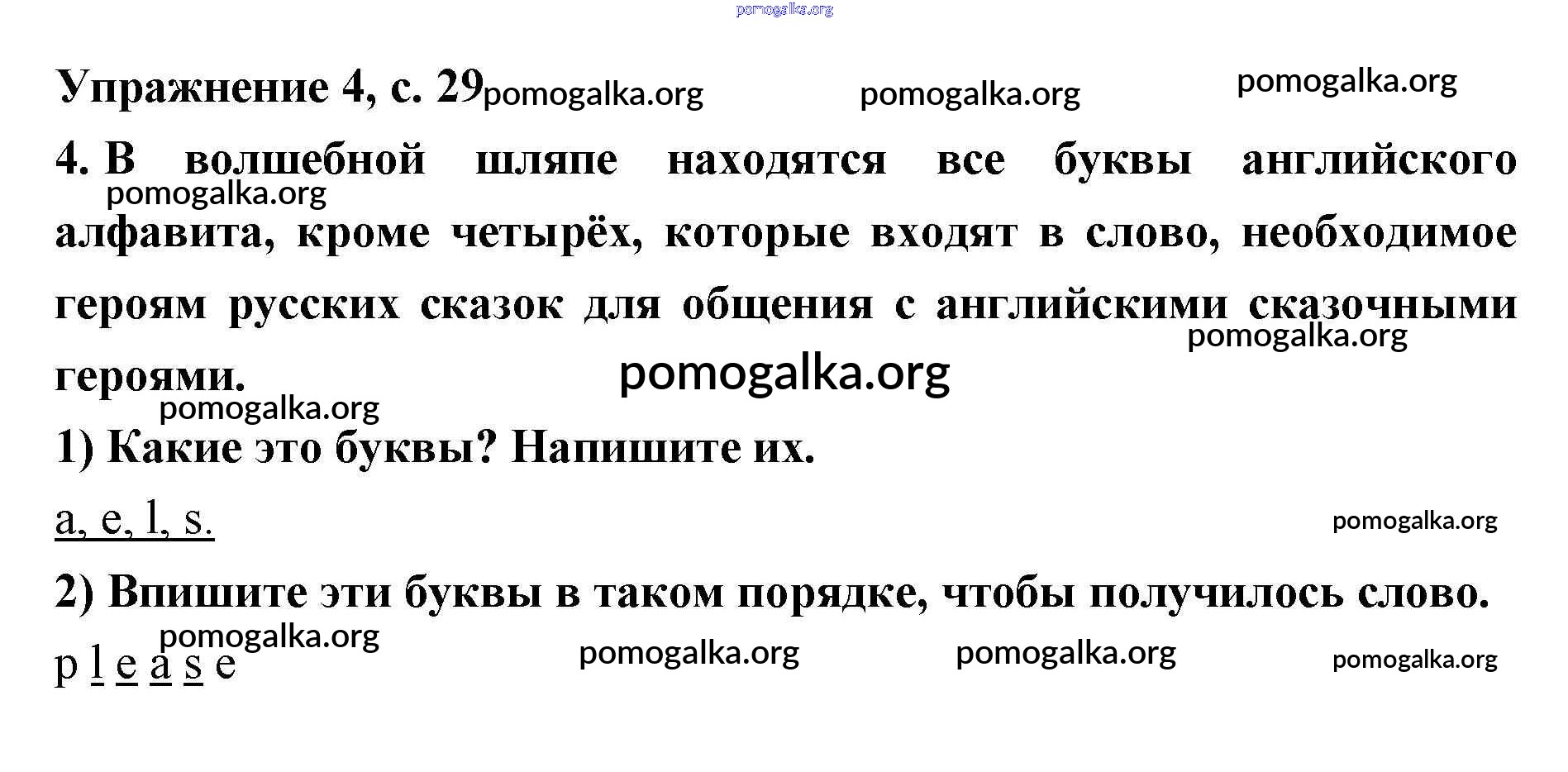 Упражнение 4, с. 29

4. В волшебной шляпе находятся все буквы английского алфавита, кроме четырёх, которые входят в слово, необходимое героям русских сказок для общения с английскими сказочными героями.

1) Какие это буквы? Напишите их.

a, e, l, s.

2) Впишите эти буквы в таком порядке, чтобы получилось слово.

p l e a s e

pomogalka.org